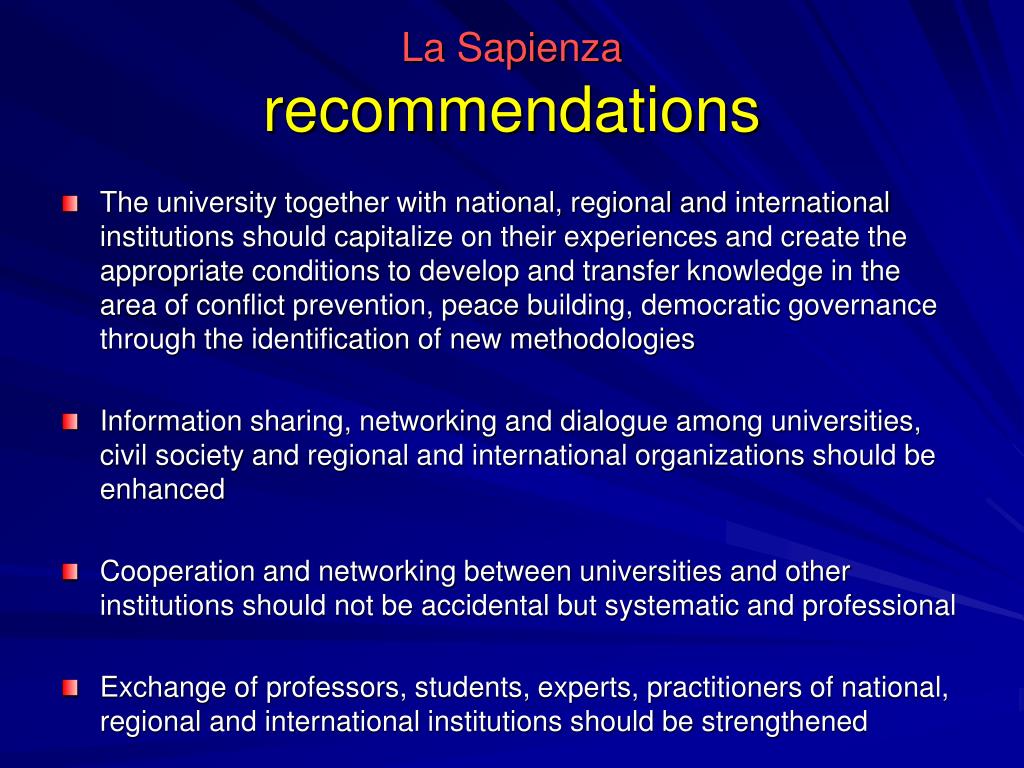 La Sapienza
recommendations

The university together with national, regional and international institutions should capitalize on their experiences and create the appropriate conditions to develop and transfer knowledge in the area of conflict prevention, peace building, democratic governance through the identification of new methodologies

Information sharing, networking and dialogue among universities, civil society and regional and international organizations should be enhanced

Cooperation and networking between universities and other institutions should not be accidental but systematic and professional

Exchange of professors, students, experts, practitioners of national, regional and international institutions should be strengthened